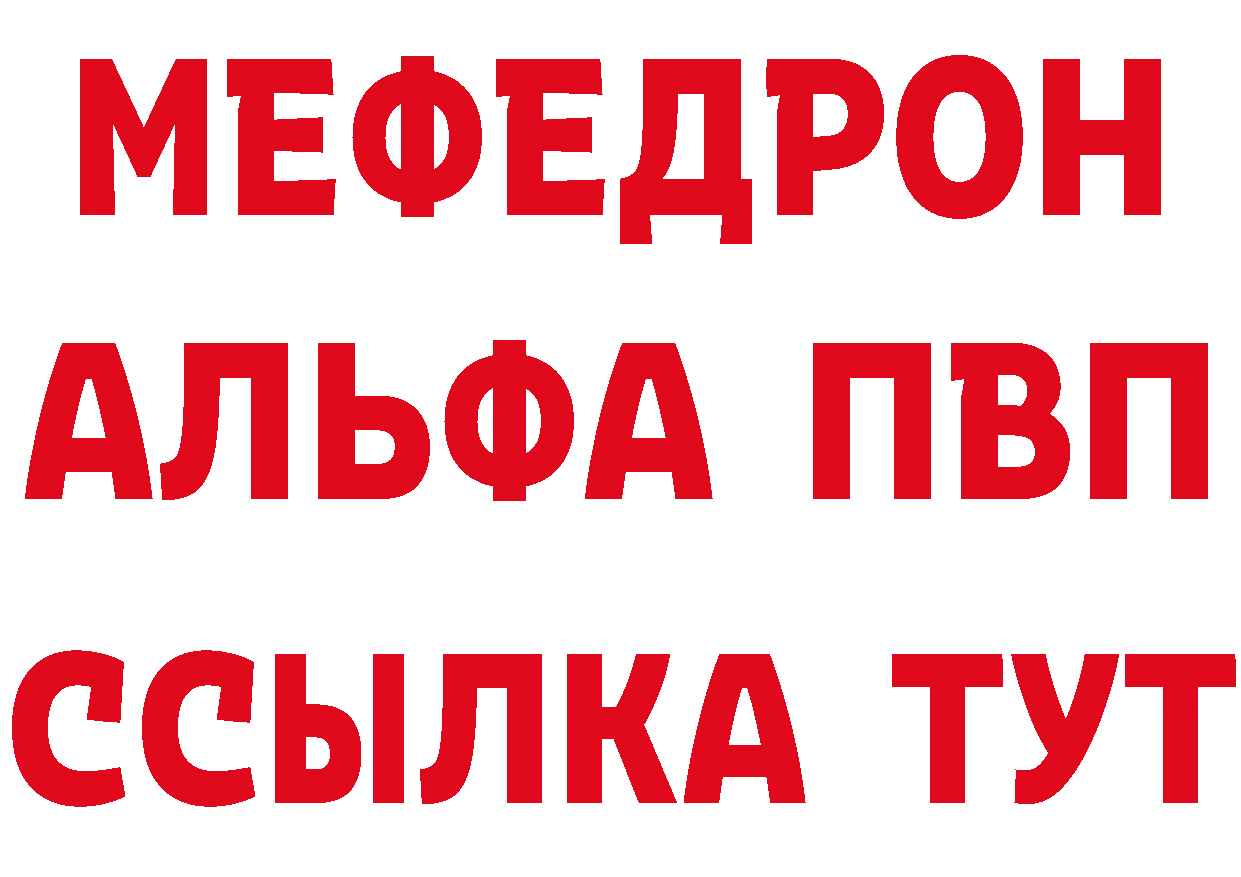 МЕФЕДРОН
АЛЬФА ПВП
ССЫЛКА ТУТ